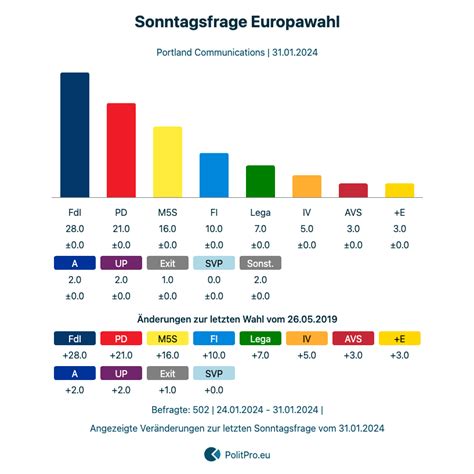 Sonntagsfrage Europawahl

Portland Communications | 31.01.2024

| FdI | PD | M5S | FI | Lega | IV | AVS | +E |
|---|---|---|---|---|---|---|---|
| 28.0 | 21.0 | 16.0 | 10.0 | 7.0 | 5.0 | 3.0 | 3.0 |
| ±0.0 | ±0.0 | ±0.0 | ±0.0 | ±0.0 | ±0.0 | ±0.0 | ±0.0 |

| A | UP | Exit | SVP | Sonst. |
|---|---|---|---|---|
| 2.0 | 2.0 | 1.0 | 0.0 | 2.0 |
| ±0.0 | ±0.0 | ±0.0 | ±0.0 | ±0.0 |

Änderungen zur letzten Wahl vom 26.05.2019

| FdI | PD | M5S | FI | Lega | IV | AVS | +E |
|---|---|---|---|---|---|---|---|
| +28.0 | +21.0 | +16.0 | +10.0 | +7.0 | +5.0 | +3.0 | +3.0 |

| A | UP | Exit | SVP |
|---|---|---|---|
| +2.0 | +2.0 | +1.0 | +0.0 |

Befragte: 502 | 24.01.2024 - 31.01.2024 |

Angezeigte Veränderungen zur letzten Sonntagsfrage vom 31.01.2024

PolitPro.eu